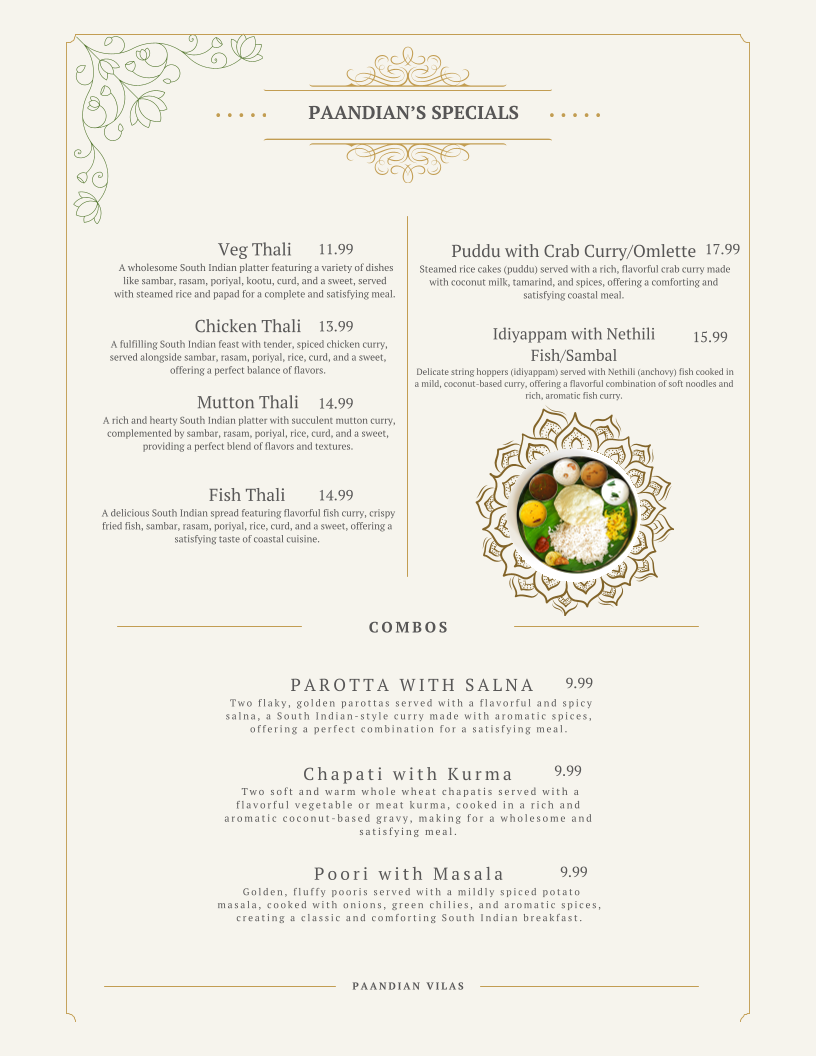 PAANDIAN'S SPECIALS

Veg Thali 11.99
A wholesome South Indian platter featuring a variety of dishes like sambar, rasam, poriyal, kootu, curd, and a sweet, served with steamed rice and papad for a complete and satisfying meal.

Chicken Thali 13.99
A fulfilling South Indian feast with tender, spiced chicken curry, served alongside sambar, rasam, poriyal, rice, curd, and a sweet, offering a perfect balance of flavors.

Mutton Thali 14.99
A rich and hearty South Indian platter with succulent mutton curry, complemented by sambar, rasam, poriyal, rice, curd, and a sweet, providing a perfect blend of flavors and textures.

Fish Thali 14.99
A delicious South Indian spread featuring flavorful fish curry, crispy fried fish, sambar, rasam, poriyal, rice, curd, and a sweet, offering a satisfying taste of coastal cuisine.

Puddu with Crab Curry/Omlette 17.99
Steamed rice cakes (puddu) served with a rich, flavorful crab curry made with coconut milk, tamarind, and spices, offering a comforting and satisfying coastal meal.

Idiyappam with Nethili Fish/Sambal 15.99
Delicate string hoppers (idiyappam) served with Nethili (anchovy) fish cooked in a mild, coconut-based curry, offering a flavorful combination of soft noodles and rich, aromatic fish curry.

COMBOS

PAROTTA WITH SALNA 9.99
Two flaky, golden parottas served with a flavorful and spicy salna, a South Indian-style curry made with aromatic spices, offering a perfect combination for a satisfying meal.

Chapati with Kurma 9.99
Two soft and warm whole wheat chapatis served with a flavorful vegetable or meat kurma, cooked in a rich and aromatic coconut-based gravy, making for a wholesome and satisfying meal.

Poori with Masala 9.99
Golden, fluffy pooris served with a mildly spiced potato masala, cooked with onions, green chilies, and aromatic spices, creating a classic and comforting South Indian breakfast.

PAANDIAN VILAS